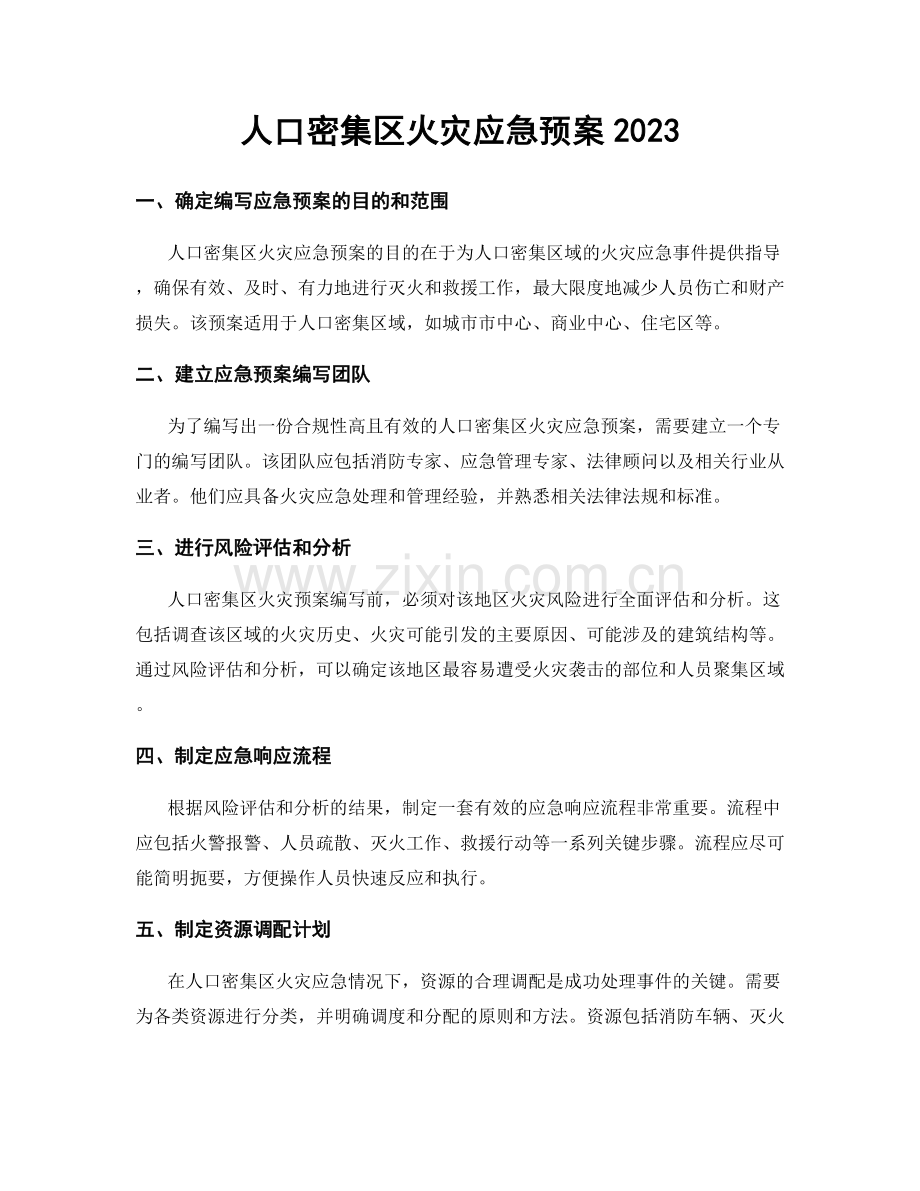 人口密集区火灾应急预案2023

一、确定编写应急预案的目的和范围

人口密集区火灾应急预案的目的在于为人口密集区域的火灾应急事件提供指导，确保有效、及时、有力地进行灭火和救援工作，最大限度地减少人员伤亡和财产损失。该预案适用于人口密集区域，如城市市中心、商业中心、住宅区等。

二、建立应急预案编写团队

为了编写出一份合规性高且有效的人口密集区火灾应急预案，需要建立一个专门的编写团队。该团队应包括消防专家、应急管理专家、法律顾问以及相关行业从业者。他们应具备火灾应急处理和管理经验，并熟悉相关法律法规和标准。

三、进行风险评估和分析

人口密集区火灾预案编写前，必须对该地区火灾风险进行全面评估和分析。这包括调查该区域的火灾历史、火灾可能引发的主要原因、可能涉及的建筑结构等。通过风险评估和分析，可以确定该地区最容易遭受火灾袭击的部位和人员聚集区域。

四、制定应急响应流程

根据风险评估和分析的结果，制定一套有效的应急响应流程非常重要。流程中应包括火警报警、人员疏散、灭火工作、救援行动等一系列关键步骤。流程应尽可能简明扼要，方便操作人员快速反应和执行。

五、制定资源调配计划

在人口密集区火灾应急情况下，资源的合理调配是成功处理事件的关键。需要为各类资源进行分类，并明确调度和分配的原则和方法。资源包括消防车辆、灭火

www.zixin.com.cn